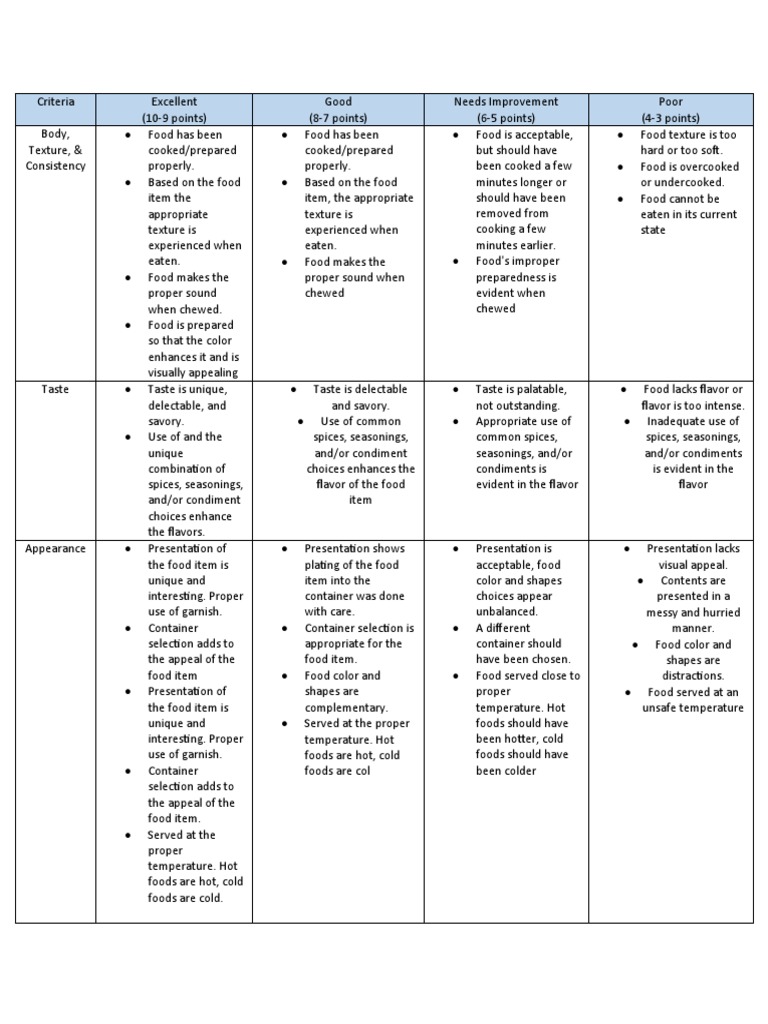 | Criteria | Excellent (10-9 points) | Good (8-7 points) | Needs Improvement (6-5 points) | Poor (4-3 points) |
|---|---|---|---|---|
| Body, Texture, & Consistency | • Food has been cooked/prepared properly. • Based on the food item the appropriate texture is experienced when eaten. • Food makes the proper sound when chewed. • Food is prepared so that the color enhances it and is visually appealing | • Food has been cooked/prepared properly. • Based on the food item, the appropriate texture is experienced when eaten. • Food makes the proper sound when chewed | • Food is acceptable, but should have been cooked a few minutes longer or should have been removed from cooking a few minutes earlier. • Food's improper preparedness is evident when chewed | • Food texture is too hard or too soft. • Food is overcooked or undercooked. • Food cannot be eaten in its current state |
| Taste | • Taste is unique, delectable, and savory. • Use of and the unique combination of spices, seasonings, and/or condiment choices enhance the flavors. | • Taste is delectable and savory. • Use of common spices, seasonings, and/or condiment choices enhances the flavor of the food item | • Taste is palatable, not outstanding. • Appropriate use of common spices, seasonings, and/or condiments is evident in the flavor | • Food lacks flavor or flavor is too intense. • Inadequate use of spices, seasonings, and/or condiments is evident in the flavor |
| Appearance | • Presentation of the food item is unique and interesting. Proper use of garnish. • Container selection adds to the appeal of the food item • Presentation of the food item is unique and interesting. Proper use of garnish. • Container selection adds to the appeal of the food item. • Served at the proper temperature. Hot foods are hot, cold foods are cold. | • Presentation shows plating of the food item into the container was done with care. • Container selection is appropriate for the food item. • Food color and shapes are complementary. • Served at the proper temperature. Hot foods are hot, cold foods are col | • Presentation is acceptable, food color and shapes choices appear unbalanced. • A different container should have been chosen. • Food served close to proper temperature. Hot foods should have been hotter, cold foods should have been colder | • Presentation lacks visual appeal. • Contents are presented in a messy and hurried manner. • Food color and shapes are distractions. • Food served at an unsafe temperature |